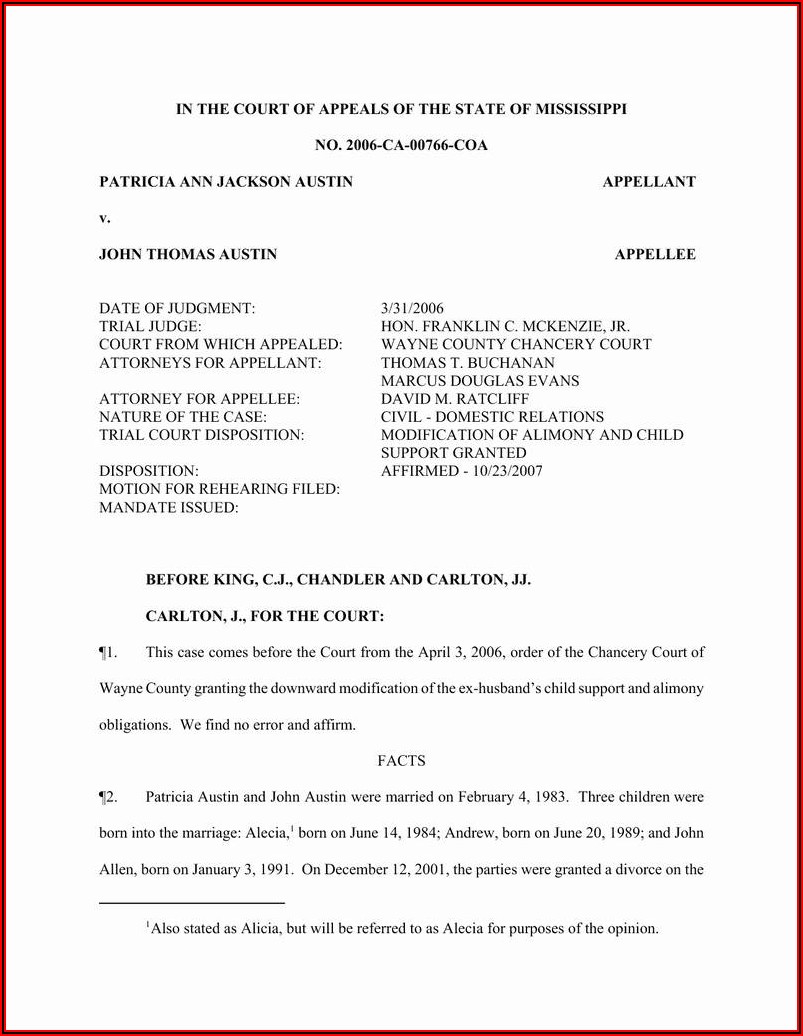 IN THE COURT OF APPEALS OF THE STATE OF MISSISSIPPI

NO. 2006-CA-00766-COA

PATRICIA ANN JACKSON AUSTIN APPELLANT

v.

JOHN THOMAS AUSTIN APPELLEE

| | |
|---|---|
| DATE OF JUDGMENT: | 3/31/2006 |
| TRIAL JUDGE: | HON. FRANKLIN C. MCKENZIE, JR. |
| COURT FROM WHICH APPEALED: | WAYNE COUNTY CHANCERY COURT |
| ATTORNEYS FOR APPELLANT: | THOMAS T. BUCHANAN MARCUS DOUGLAS EVANS |
| ATTORNEY FOR APPELLEE: | DAVID M. RATCLIFF |
| NATURE OF THE CASE: | CIVIL - DOMESTIC RELATIONS |
| TRIAL COURT DISPOSITION: | MODIFICATION OF ALIMONY AND CHILD SUPPORT GRANTED |
| DISPOSITION: | AFFIRMED - 10/23/2007 |
| MOTION FOR REHEARING FILED: | |
| MANDATE ISSUED: | |

BEFORE KING, C.J., CHANDLER AND CARLTON, JJ.

CARLTON, J., FOR THE COURT:

¶1. This case comes before the Court from the April 3, 2006, order of the Chancery Court of Wayne County granting the downward modification of the ex-husband's child support and alimony obligations. We find no error and affirm.

FACTS

¶2. Patricia Austin and John Austin were married on February 4, 1983. Three children were born into the marriage: Alecia,$^1$ born on June 14, 1984; Andrew, born on June 20, 1989; and John Allen, born on January 3, 1991. On December 12, 2001, the parties were granted a divorce on the

$^1$Also stated as Alicia, but will be referred to as Alecia for purposes of the opinion.